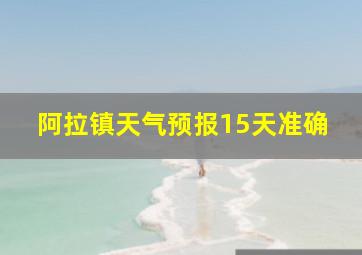 阿拉镇天气预报15天准确